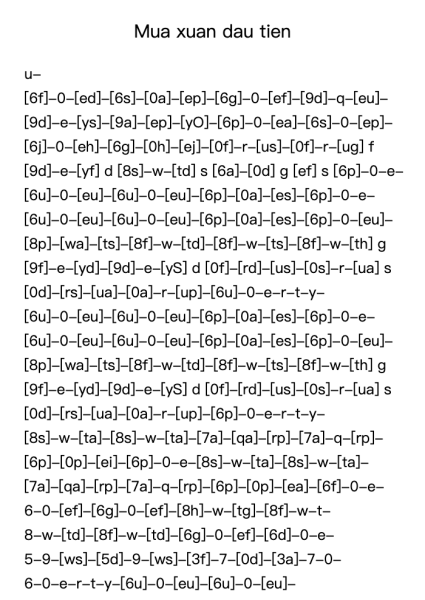 Mua xuan dau tien

u–
[6f]–0–[ed]–[6s]–[0a]–[ep]–[6g]–0–[ef]–[9d]–q–[eu]–
[9d]–e–[ys]–[9a]–[ep]–[yO]–[6p]–0–[ea]–[6s]–0–[ep]–
[6j]–0–[eh]–[6g]–[0h]–[ej]–[0f]–r–[us]–[0f]–r–[ug] f
[9d]–e–[yf] d [8s]–w–[td] s [6a]–[0d] g [ef] s [6p]–0–e–
[6u]–0–[eu]–[6u]–0–[eu]–[6p]–[0a]–[es]–[6p]–0–e–
[6u]–0–[eu]–[6u]–0–[eu]–[6p]–[0a]–[es]–[6p]–0–[eu]–
[8p]–[wa]–[ts]–[8f]–w–[td]–[8f]–w–[ts]–[8f]–w–[th] g
[9f]–e–[yd]–[9d]–e–[yS] d [0f]–[rd]–[us]–[0s]–r–[ua] s
[0d]–[rs]–[ua]–[0a]–r–[up]–[6u]–0–e–r–t–y–
[6u]–0–[eu]–[6u]–0–[eu]–[6p]–[0a]–[es]–[6p]–0–e–
[6u]–0–[eu]–[6u]–0–[eu]–[6p]–[0a]–[es]–[6p]–0–[eu]–
[8p]–[wa]–[ts]–[8f]–w–[td]–[8f]–w–[ts]–[8f]–w–[th] g
[9f]–e–[yd]–[9d]–e–[yS] d [0f]–[rd]–[us]–[0s]–r–[ua] s
[0d]–[rs]–[ua]–[0a]–r–[up]–[6p]–0–e–r–t–y–
[8s]–w–[ta]–[8s]–w–[ta]–[7a]–[qa]–[rp]–[7a]–q–[rp]–
[6p]–[0p]–[ei]–[6p]–0–e–[8s]–w–[ta]–[8s]–w–[ta]–
[7a]–[qa]–[rp]–[7a]–q–[rp]–[6p]–[0p]–[ea]–[6f]–0–e–
6–0–[ef]–[6g]–0–[ef]–[8h]–w–[tg]–[8f]–w–t–
8–w–[td]–[8f]–w–[td]–[6g]–0–[ef]–[6d]–0–e–
5–9–[ws]–[5d]–9–[ws]–[3f]–7–[0d]–[3a]–7–0–
6–0–e–r–t–y–[6u]–0–[eu]–[6u]–0–[eu]–